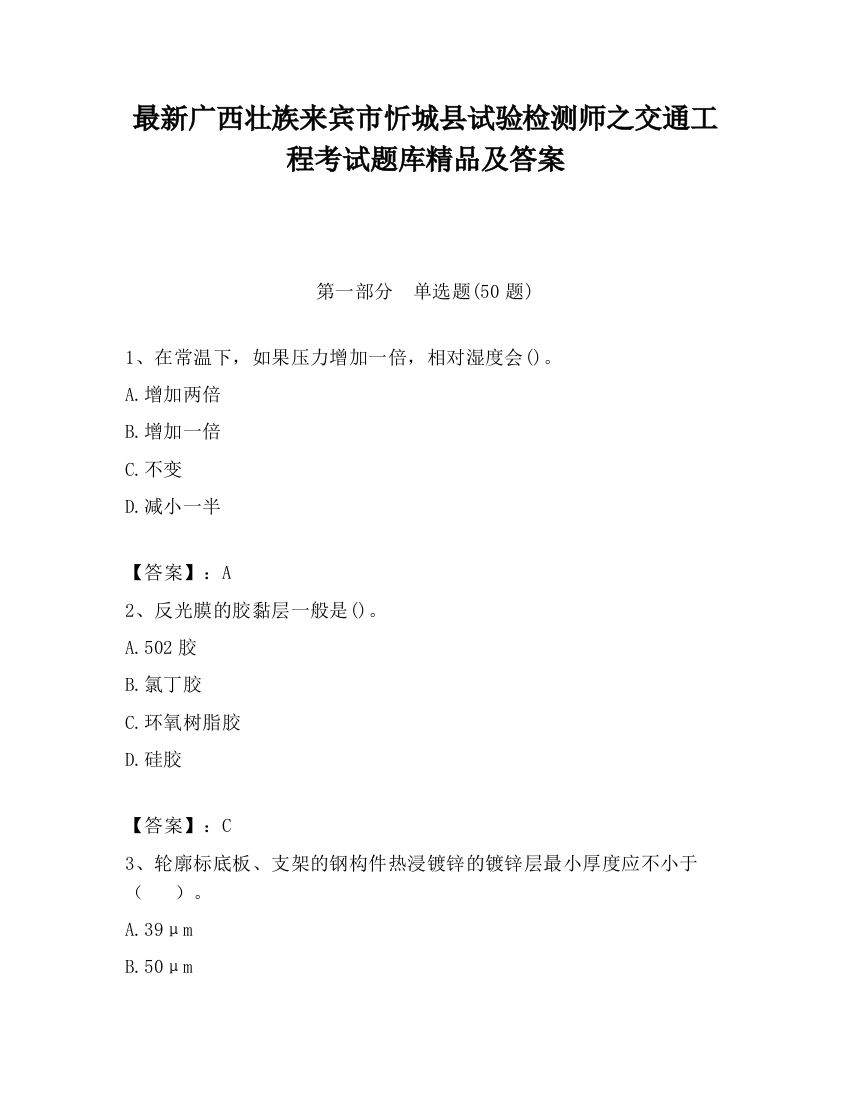 最新广西壮族来宾市忻城县试验检测师之交通工程考试题库精品及答案

第一部分　单选题(50 题)

1、在常温下，如果压力增加一倍，相对湿度会()。

A.增加两倍

B.增加一倍

C.不变

D.减小一半

【答案】：A

2、反光膜的胶黏层一般是()。

A.502 胶

B.氯丁胶

C.环氧树脂胶

D.硅胶

【答案】：C

3、轮廓标底板、支架的钢构件热浸镀锌的镀锌层最小厚度应不小于（　　）。

A.39μm

B.50μm